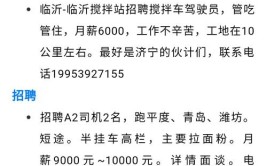 • 临沂-临沂搅拌站招聘搅拌车驾驶员，管吃管住，月薪6000，工作不辛苦，工地在10公里左右。最好是济宁的伙计们，联系电话19953927155

招聘

• 招聘A2司机2名，跑平度、青岛、潍坊。短途。半挂车高栏，主要拉面粉。月薪9000元~10000元。详情面谈。电